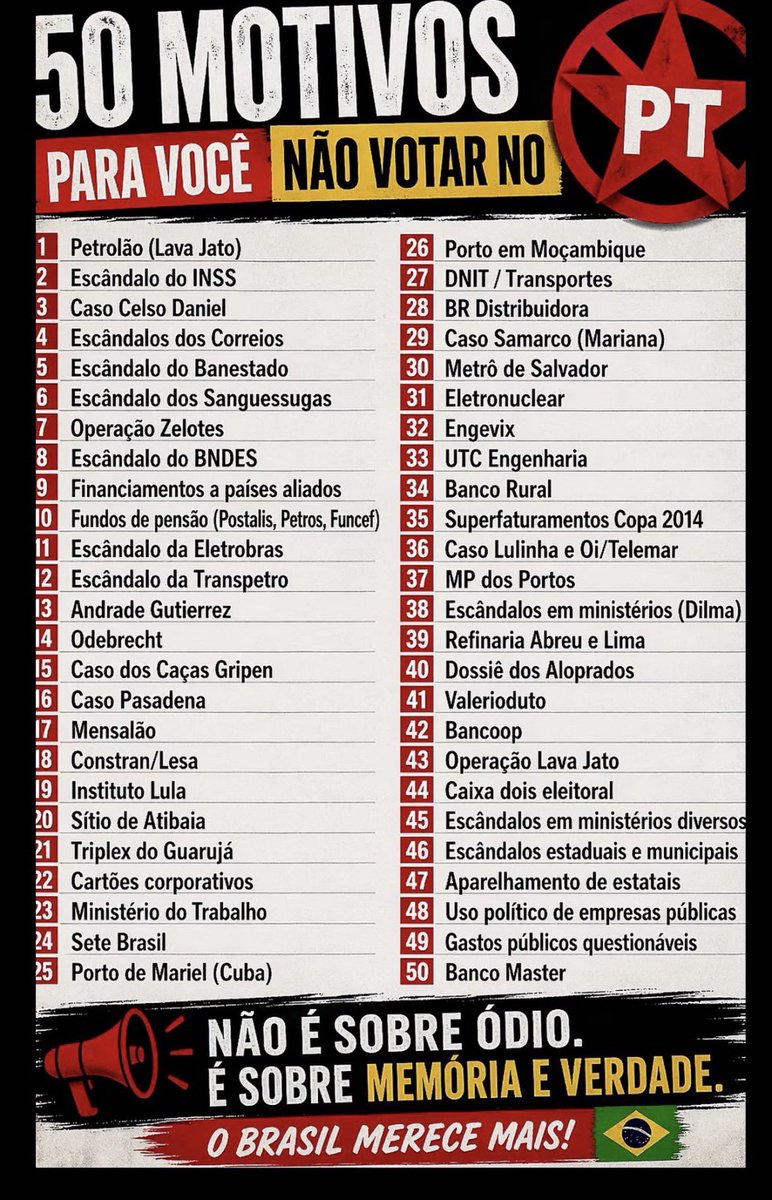 50 MOTIVOS
PARA VOCÊ NÃO VOTAR NO
PT

1 Petrolão (Lava Jato)
2 Escândalo do INSS
3 Caso Celso Daniel
4 Escândalos dos Correios
5 Escândalo do Banestado
6 Escândalo dos Sanguessugas
7 Operação Zelotes
8 Escândalo do BNDES
9 Financiamentos a países aliados
10 Fundos de pensão (Postalis, Petros, Funcef)
11 Escândalo da Eletrobras
12 Escândalo da Transpetro
13 Andrade Gutierrez
14 Odebrecht
15 Caso dos Caças Gripen
16 Caso Pasadena
17 Mensalão
18 Constran/Lesa
19 Instituto Lula
20 Sítio de Atibaia
21 Triplex do Guarujá
22 Cartões corporativos
23 Ministério do Trabalho
24 Sete Brasil
25 Porto de Mariel (Cuba)

26 Porto em Moçambique
27 DNIT / Transportes
28 BR Distribuidora
29 Caso Samarco (Mariana)
30 Metrô de Salvador
31 Eletronuclear
32 Engevix
33 UTC Engenharia
34 Banco Rural
35 Superfaturamentos Copa 2014
36 Caso Lulinha e Oi/Telemar
37 MP dos Portos
38 Escândalos em ministérios (Dilma)
39 Refinaria Abreu e Lima
40 Dossiê dos Aloprados
41 Valerioduto
42 Bancoop
43 Operação Lava Jato
44 Caixa dois eleitoral
45 Escândalos em ministérios diversos
46 Escândalos estaduais e municipais
47 Aparelhamento de estatais
48 Uso político de empresas públicas
49 Gastos públicos questionáveis
50 Banco Master

NÃO É SOBRE ÓDIO.
É SOBRE MEMÓRIA E VERDADE.
O BRASIL MERECE MAIS!